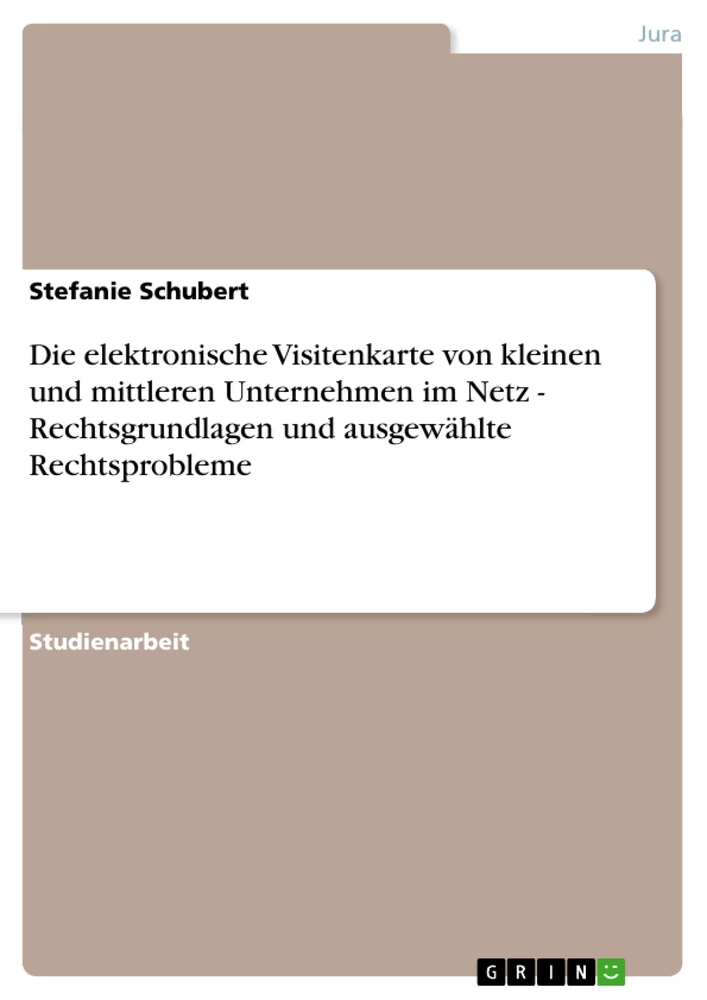 Jura

Stefanie Schubert

Die elektronische Visitenkarte von kleinen und mittleren Unternehmen im Netz - Rechtsgrundlagen und ausgewählte Rechtsprobleme

Studienarbeit

GRIN